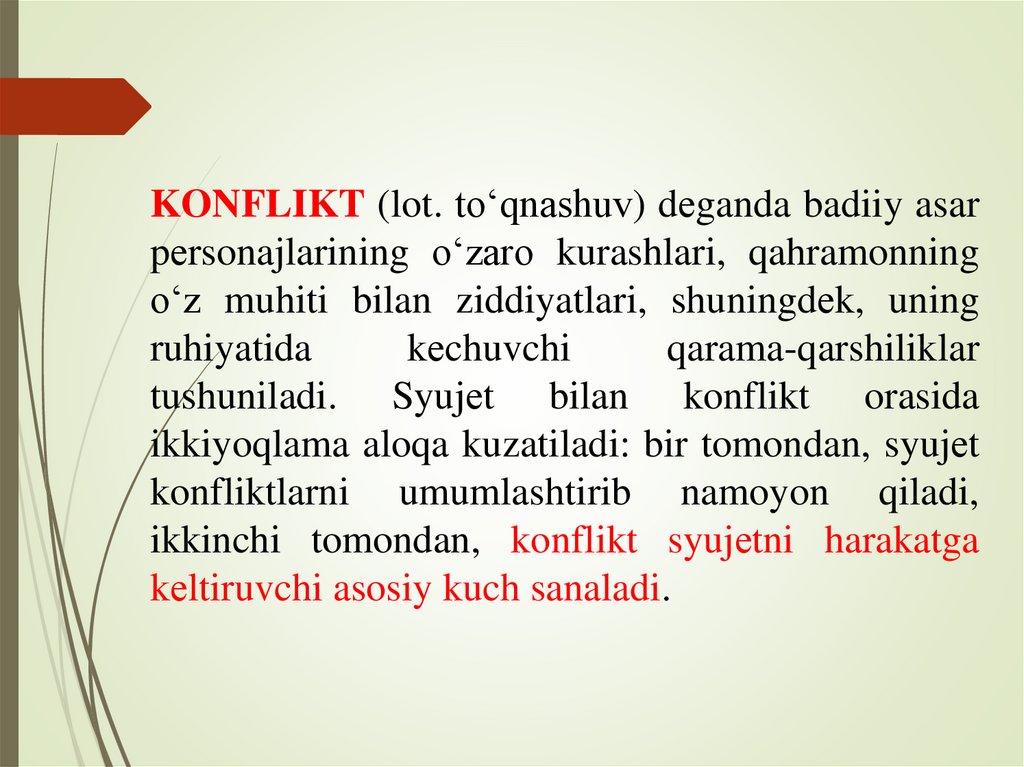 KONFLIKT (lot. to'qnashuv) deganda badiiy asar personajlarining o'zaro kurashlari, qahramonning o'z muhiti bilan ziddiyatlari, shuningdek, uning ruhiyatida kechuvchi qarama-qarshiliklar tushuniladi. Syujet bilan konflikt orasida ikkiyoqlama aloqa kuzatiladi: bir tomondan, syujet konfliktlarni umumlashtirib namoyon qiladi, ikkinchi tomondan, konflikt syujetni harakatga keltiruvchi asosiy kuch sanaladi.